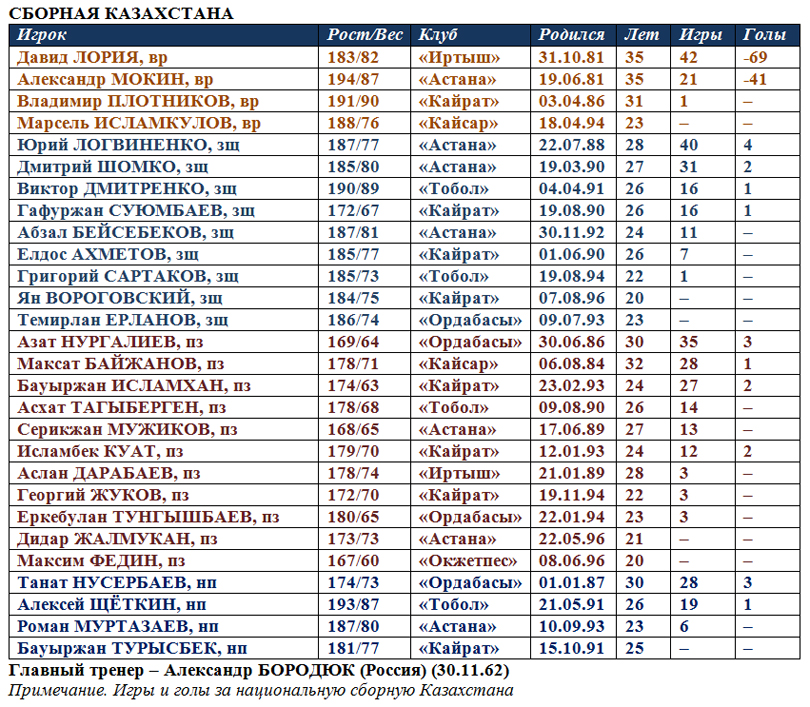 СБОРНАЯ КАЗАХСТАНА

| Игрок | Рост/Вес | Клуб | Родился | Лет | Игры | Голы |
|---|---|---|---|---|---|---|
| Давид ЛОРИЯ, вр | 183/82 | «Иртыш» | 31.10.81 | 35 | 42 | -69 |
| Александр МОКИН, вр | 194/87 | «Астана» | 19.06.81 | 35 | 21 | -41 |
| Владимир ПЛОТНИКОВ, вр | 191/90 | «Кайрат» | 03.04.86 | 31 | 1 | – |
| Марсель ИСЛАМКУЛОВ, вр | 188/76 | «Кайсар» | 18.04.94 | 23 | – | – |
| Юрий ЛОГВИНЕНКО, зщ | 187/77 | «Астана» | 22.07.88 | 28 | 40 | 4 |
| Дмитрий ШОМКО, зщ | 185/80 | «Астана» | 19.03.90 | 27 | 31 | 2 |
| Виктор ДМИТРЕНКО, зщ | 190/89 | «Тобол» | 04.04.91 | 26 | 16 | 1 |
| Гафуржан СУЮМБАЕВ, зщ | 172/67 | «Кайрат» | 19.08.90 | 26 | 16 | 1 |
| Абзал БЕЙСЕБЕКОВ, зщ | 187/81 | «Астана» | 30.11.92 | 24 | 11 | – |
| Елдос АХМЕТОВ, зщ | 185/77 | «Кайрат» | 01.06.90 | 26 | 7 | – |
| Григорий САРТАКОВ, зщ | 185/73 | «Тобол» | 19.08.94 | 22 | 1 | – |
| Ян ВОРОГОВСКИЙ, зщ | 184/75 | «Кайрат» | 07.08.96 | 20 | – | – |
| Темирлан ЕРЛАНОВ, зщ | 186/74 | «Ордабасы» | 09.07.93 | 23 | – | – |
| Азат НУРГАЛИЕВ, пз | 169/64 | «Ордабасы» | 30.06.86 | 30 | 35 | 3 |
| Максат БАЙЖАНОВ, пз | 178/71 | «Кайсар» | 06.08.84 | 32 | 28 | 1 |
| Бауыржан ИСЛАМХАН, пз | 174/63 | «Кайрат» | 23.02.93 | 24 | 27 | 2 |
| Асхат ТАГЫБЕРГЕН, пз | 178/68 | «Тобол» | 09.08.90 | 26 | 14 | – |
| Серикжан МУЖИКОВ, пз | 168/65 | «Астана» | 17.06.89 | 27 | 13 | – |
| Исламбек КУАТ, пз | 179/70 | «Кайрат» | 12.01.93 | 24 | 12 | 2 |
| Аслан ДАРАБАЕВ, пз | 178/74 | «Иртыш» | 21.01.89 | 28 | 3 | – |
| Георгий ЖУКОВ, пз | 172/70 | «Кайрат» | 19.11.94 | 22 | 3 | – |
| Еркебулан ТУНГЫШБАЕВ, пз | 180/65 | «Ордабасы» | 22.01.94 | 23 | 3 | – |
| Дидар ЖАЛМУКАН, пз | 173/73 | «Астана» | 22.05.96 | 21 | – | – |
| Максим ФЕДИН, пз | 167/60 | «Окжетпес» | 08.06.96 | 20 | – | – |
| Танат НУСЕРБАЕВ, нп | 174/73 | «Ордабасы» | 01.01.87 | 30 | 28 | 3 |
| Алексей ЩЁТКИН, нп | 193/87 | «Тобол» | 21.05.91 | 26 | 19 | 1 |
| Роман МУРТАЗАЕВ, нп | 187/80 | «Астана» | 10.09.93 | 23 | 6 | – |
| Бауыржан ТУРЫСБЕК, нп | 181/77 | «Кайрат» | 15.10.91 | 25 | – | – |

Главный тренер – Александр БОРОДЮК (Россия) (30.11.62)
Примечание. Игры и голы за национальную сборную Казахстана